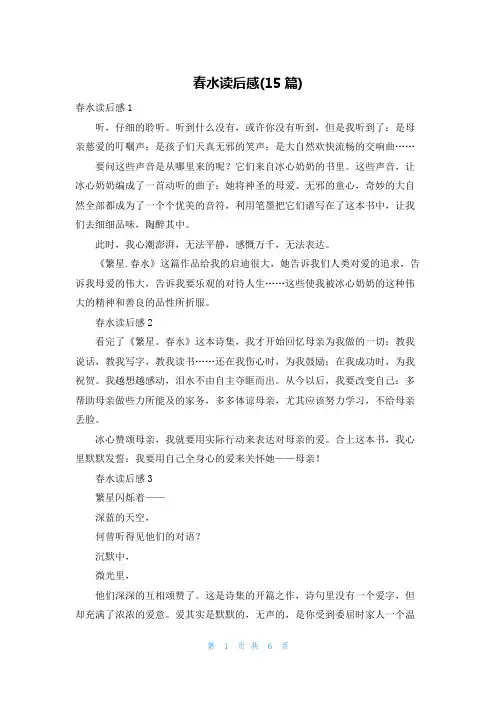 春水读后感(15 篇)

春水读后感 1

听，仔细的聆听。听到什么没有，或许你没有听到，但是我听到了：是母亲慈爱的叮嘱声；是孩子们天真无邪的笑声；是大自然欢快流畅的交响曲……

要问这些声音是从哪里来的呢？它们来自冰心奶奶的书里。这些声音，让冰心奶奶编成了一首动听的曲子：她将神圣的母爱、无邪的童心，奇妙的大自然全部都成为了一个个优美的音符，利用笔墨把它们谱写在了这本书中，让我们去细细品味，陶醉其中。

此时，我心潮澎湃，无法平静，感慨万千，无法表达。

《繁星.春水》这篇作品给我的启迪很大，她告诉我们人类对爱的追求，告诉我母爱的伟大，告诉我要乐观的对待人生……这些使我被冰心奶奶的这种伟大的精神和善良的品性所折服。

春水读后感 2

看完了《繁星。春水》这本诗集，我才开始回忆母亲为我做的一切：教我说话，教我写字，教我读书……还在我伤心时，为我鼓励；在我成功时，为我祝贺。我越想越感动，泪水不由自主夺眶而出。从今以后，我要改变自己：多帮助母亲做些力所能及的家务，多多体谅母亲，尤其应该努力学习，不给母亲丢脸。

冰心赞颂母亲，我就要用实际行动来表达对母亲的爱。合上这本书，我心里默默发誓：我要用自己全身心的爱来关怀她——母亲！

春水读后感 3

繁星闪烁着——

深蓝的天空，

何曾听得见他们的对语？

沉默中，

微光里，

他们深深的互相颂赞了。这是诗集的开篇之作，诗句里没有一个爱字，但却充满了浓浓的爱意。爱其实是默默的，无声的，是你受到委屈时家人一个温

第 1 页 共 6 页